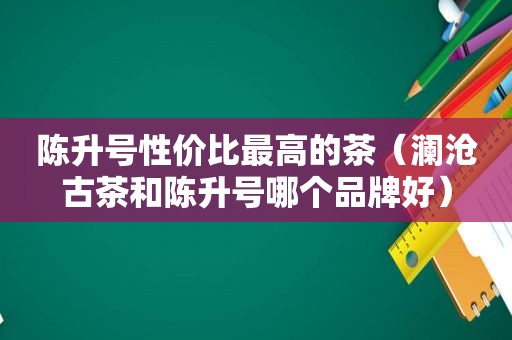 陈升号性价比最高的茶（澜沧古茶和陈升号哪个品牌好）